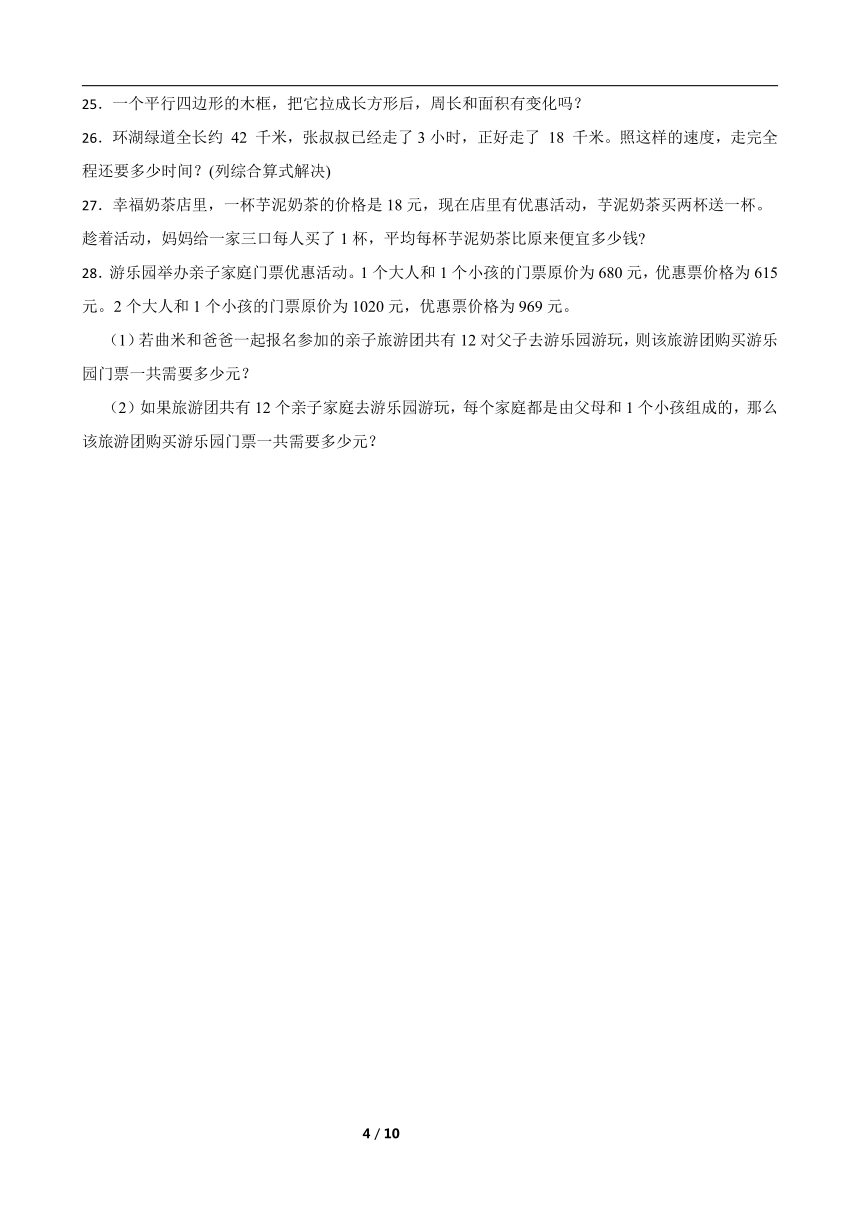 25．一个平行四边形的木框，把它拉成长方形后，周长和面积有变化吗？

26．环湖绿道全长约 42 千米，张叔叔已经走了 3 小时，正好走了 18 千米。照这样的速度，走完全程还要多少时间？(列综合算式解决)

27．幸福奶茶店里，一杯芋泥奶茶的价格是 18 元，现在店里有优惠活动，芋泥奶茶买两杯送一杯。趁着活动，妈妈给一家三口每人买了 1 杯，平均每杯芋泥奶茶比原来便宜多少钱?

28．游乐园举办亲子家庭门票优惠活动。1 个大人和 1 个小孩的门票原价为 680 元，优惠票价格为 615 元。2 个大人和 1 个小孩的门票原价为 1020 元，优惠票价格为 969 元。

（1）若曲米和爸爸一起报名参加的亲子旅游团共有 12 对父子去游乐园游玩，则该旅游团购买游乐园门票一共需要多少元？

（2）如果旅游团共有 12 个亲子家庭去游乐园游玩，每个家庭都是由父母和 1 个小孩组成的，那么该旅游团购买游乐园门票一共需要多少元？

4 / 10